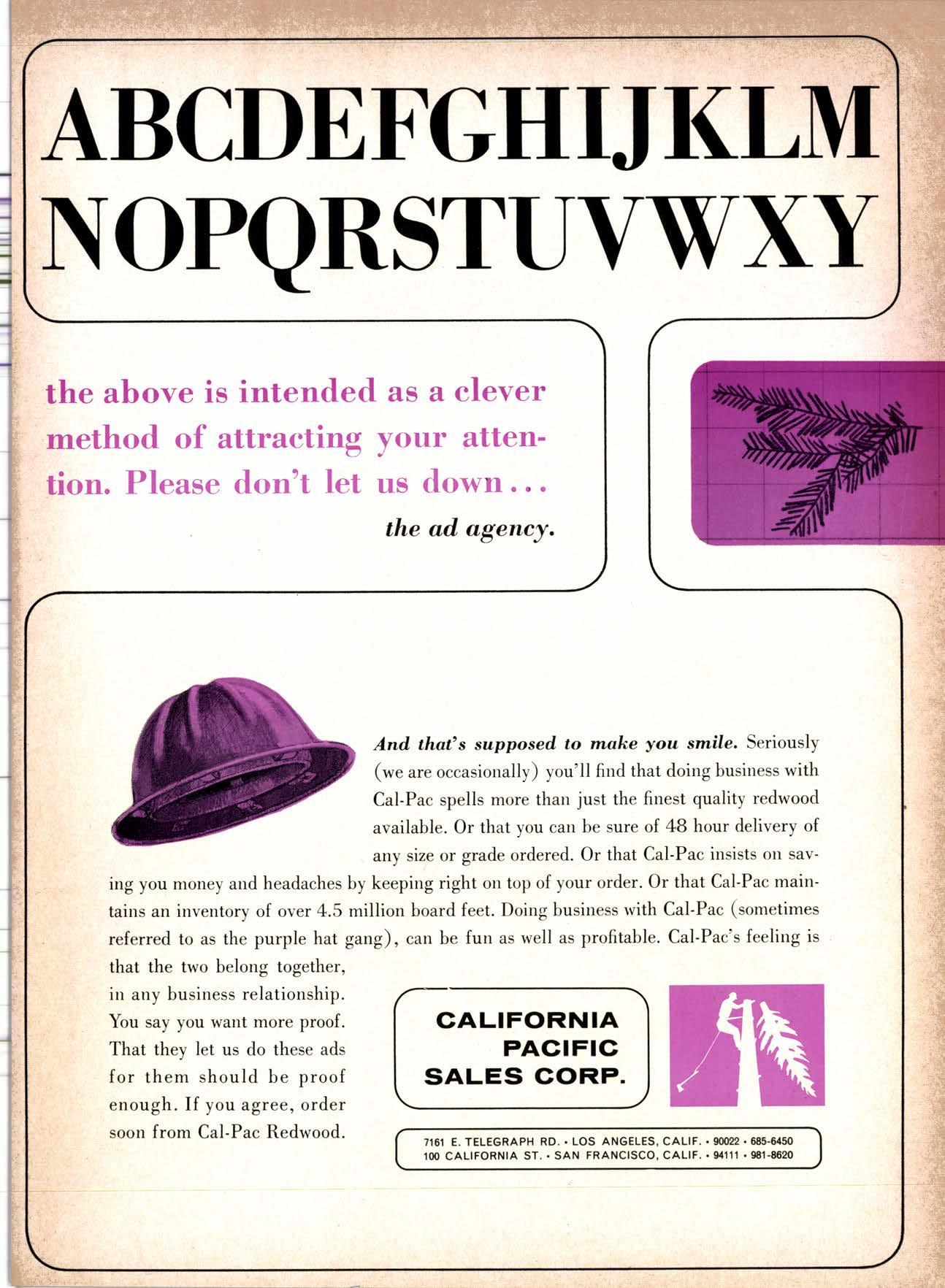 ABCDEFGHIJKLM
NOPQRSTUVWXY

the above is intended as a clever method of attracting your attention. Please don't let us down...
the ad agency.

And that's supposed to make you smile. Seriously (we are occasionally) you'll find that doing business with Cal-Pac spells more than just the finest quality redwood available. Or that you can be sure of 48 hour delivery of any size or grade ordered. Or that Cal-Pac insists on saving you money and headaches by keeping right on top of your order. Or that Cal-Pac maintains an inventory of over 4.5 million board feet. Doing business with Cal-Pac (sometimes referred to as the purple hat gang), can be fun as well as profitable. Cal-Pac's feeling is that the two belong together, in any business relationship. You say you want more proof. That they let us do these ads for them should be proof enough. If you agree, order soon from Cal-Pac Redwood.

CALIFORNIA PACIFIC SALES CORP.

7161 E. TELEGRAPH RD. • LOS ANGELES, CALIF. • 90022 • 685-6450
100 CALIFORNIA ST. • SAN FRANCISCO, CALIF. • 94111 • 981-8620